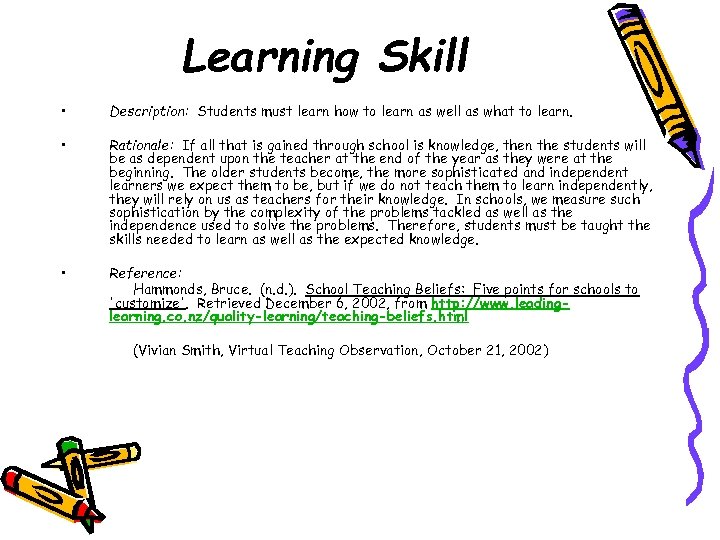 Learning Skill

• Description: Students must learn how to learn as well as what to learn.

• Rationale: If all that is gained through school is knowledge, then the students will be as dependent upon the teacher at the end of the year as they were at the beginning. The older students become, the more sophisticated and independent learners we expect them to be, but if we do not teach them to learn independently, they will rely on us as teachers for their knowledge. In schools, we measure such sophistication by the complexity of the problems tackled as well as the independence used to solve the problems. Therefore, students must be taught the skills needed to learn as well as the expected knowledge.

• Reference:
Hammonds, Bruce. (n.d.). School Teaching Beliefs: Five points for schools to 'customize'. Retrieved December 6, 2002, from http://www.leading-learning.co.nz/quality-learning/teaching-beliefs.html

(Vivian Smith, Virtual Teaching Observation, October 21, 2002)